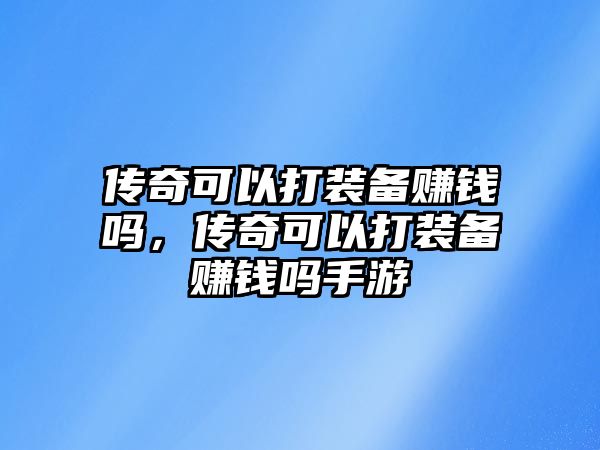 传奇可以打装备赚钱吗，传奇可以打装备赚钱吗手游